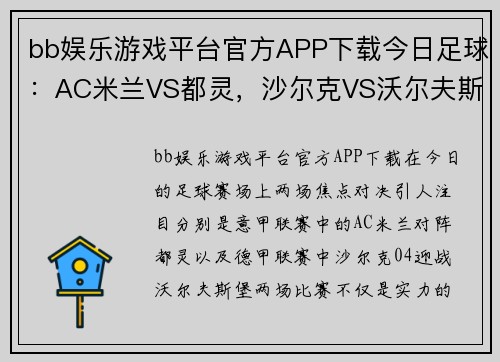 bb娱乐游戏平台官方APP下载今日足球：AC米兰VS都灵，沙尔克VS沃尔夫斯

bb娱乐游戏平台官方APP下载在今日的足球赛场上两场焦点对决引人注目分别是意甲联赛中的AC米兰对阵都灵以及德甲联赛中沙尔克04迎战沃尔夫斯堡两场比赛不仅是实力的